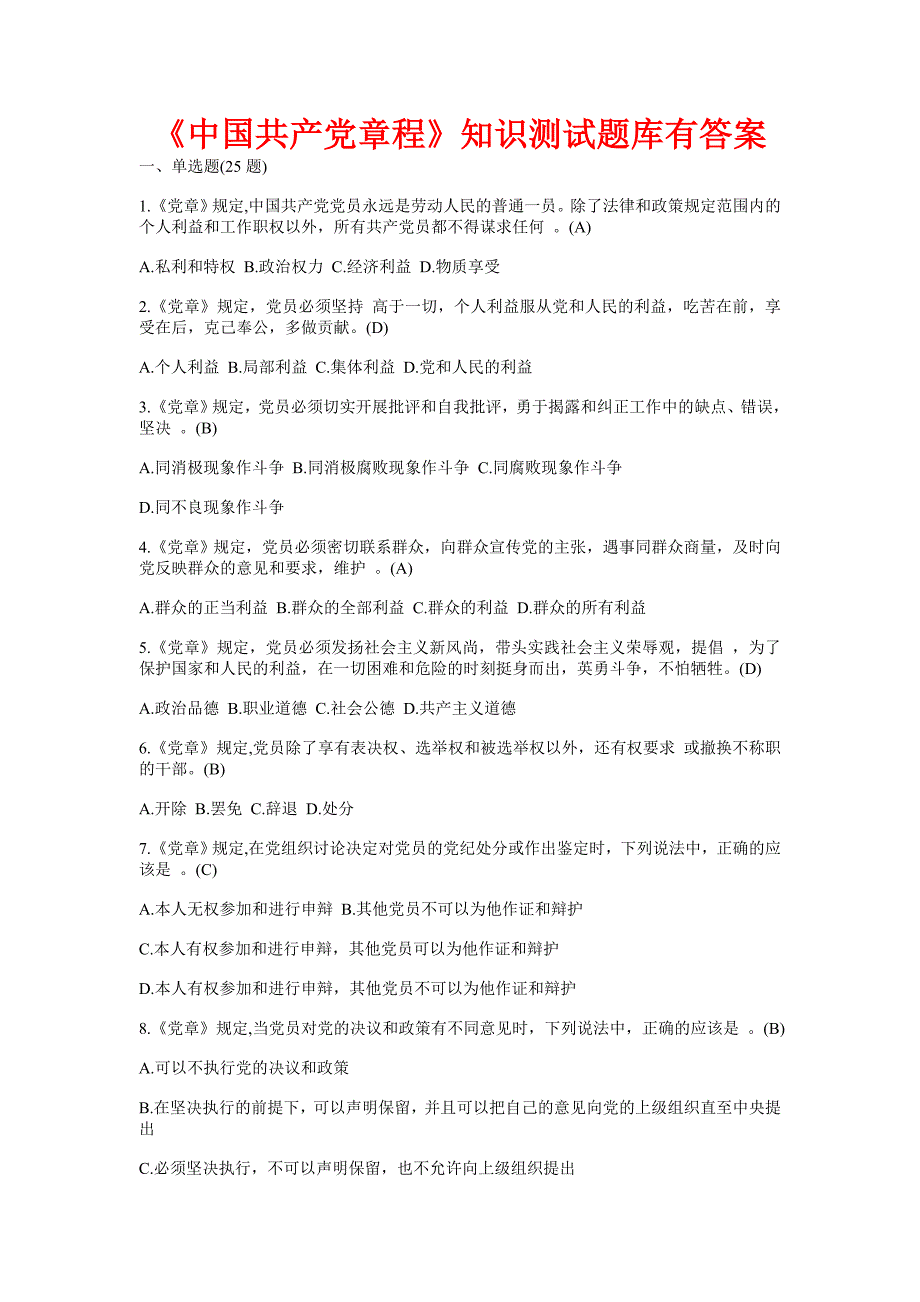 《中国共产党章程》知识测试题库有答案

一、单选题(25 题)

1.《党章》规定,中国共产党党员永远是劳动人民的普通一员。除了法律和政策规定范围内的个人利益和工作职权以外，所有共产党员都不得谋求任何 。(A)

A.私利和特权 B.政治权力 C.经济利益 D.物质享受

2.《党章》规定，党员必须坚持 高于一切，个人利益服从党和人民的利益，吃苦在前，享受在后，克己奉公，多做贡献。(D)

A.个人利益 B.局部利益 C.集体利益 D.党和人民的利益

3.《党章》规定，党员必须切实开展批评和自我批评，勇于揭露和纠正工作中的缺点、错误，坚决 。(B)

A.同消极现象作斗争 B.同消极腐败现象作斗争 C.同腐败现象作斗争

D.同不良现象作斗争

4.《党章》规定，党员必须密切联系群众，向群众宣传党的主张，遇事同群众商量，及时向党反映群众的意见和要求，维护 。(A)

A.群众的正当利益 B.群众的全部利益 C.群众的利益 D.群众的所有利益

5.《党章》规定，党员必须发扬社会主义新风尚，带头实践社会主义荣辱观，提倡 ，为了保护国家和人民的利益，在一切困难和危险的时刻挺身而出，英勇斗争，不怕牺牲。(D)

A.政治品德 B.职业道德 C.社会公德 D.共产主义道德

6.《党章》规定,党员除了享有表决权、选举权和被选举权以外，还有权要求 或撤换不称职的干部。(B)

A.开除 B.罢免 C.辞退 D.处分

7.《党章》规定,在党组织讨论决定对党员的党纪处分或作出鉴定时，下列说法中，正确的应该是 。(C)

A.本人无权参加和进行申辩 B.其他党员不可以为他作证和辩护

C.本人有权参加和进行申辩，其他党员可以为他作证和辩护

D.本人有权参加和进行申辩，其他党员不可以为他作证和辩护

8.《党章》规定,当党员对党的决议和政策有不同意见时，下列说法中，正确的应该是 。(B)

A.可以不执行党的决议和政策

B.在坚决执行的前提下，可以声明保留，并且可以把自己的意见向党的上级组织直至中央提出

C.必须坚决执行，不可以声明保留，也不允许向上级组织提出